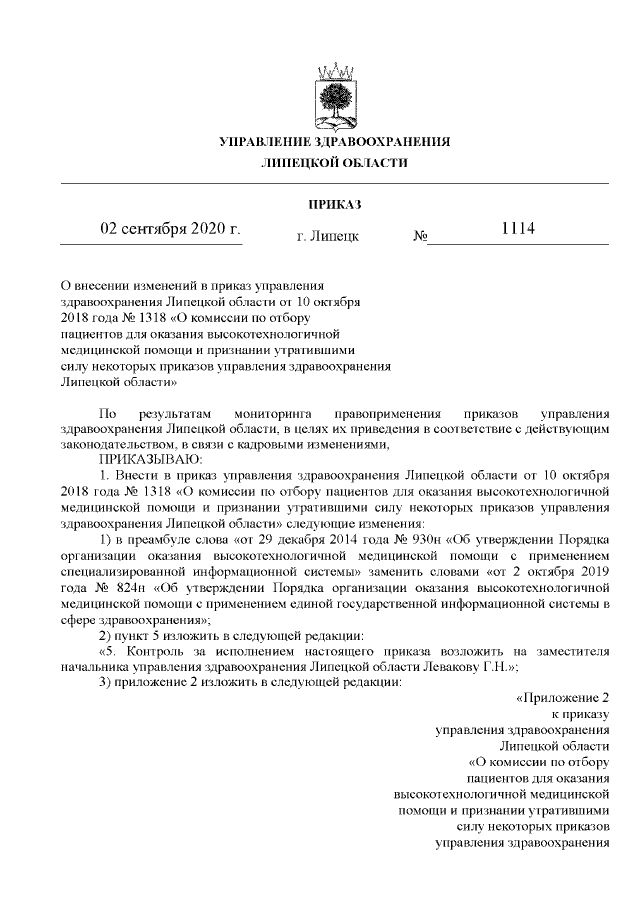 УПРАВЛЕНИЕ ЗДРАВООХРАНЕНИЯ
ЛИПЕЦКОЙ ОБЛАСТИ

ПРИКАЗ

02 сентября 2020 г. г. Липецк № 1114

О внесении изменений в приказ управления здравоохранения Липецкой области от 10 октября 2018 года № 1318 «О комиссии по отбору пациентов для оказания высокотехнологичной медицинской помощи и признании утратившими силу некоторых приказов управления здравоохранения Липецкой области»

По результатам мониторинга правоприменения приказов управления здравоохранения Липецкой области, в целях их приведения в соответствие с действующим законодательством, в связи с кадровыми изменениями,

ПРИКАЗЫВАЮ:

1. Внести в приказ управления здравоохранения Липецкой области от 10 октября 2018 года № 1318 «О комиссии по отбору пациентов для оказания высокотехнологичной медицинской помощи и признании утратившими силу некоторых приказов управления здравоохранения Липецкой области» следующие изменения:

1) в преамбуле слова «от 29 декабря 2014 года № 930н «Об утверждении Порядка организации оказания высокотехнологичной медицинской помощи с применением специализированной информационной системы» заменить словами «от 2 октября 2019 года № 824н «Об утверждении Порядка организации оказания высокотехнологичной медицинской помощи с применением единой государственной информационной системы в сфере здравоохранения»;

2) пункт 5 изложить в следующей редакции:

«5. Контроль за исполнением настоящего приказа возложить на заместителя начальника управления здравоохранения Липецкой области Левакову Г.Н.»;

3) приложение 2 изложить в следующей редакции:

«Приложение 2
к приказу
управления здравоохранения
Липецкой области
«О комиссии по отбору
пациентов для оказания
высокотехнологичной медицинской
помощи и признании утратившими
силу некоторых приказов
управления здравоохранения